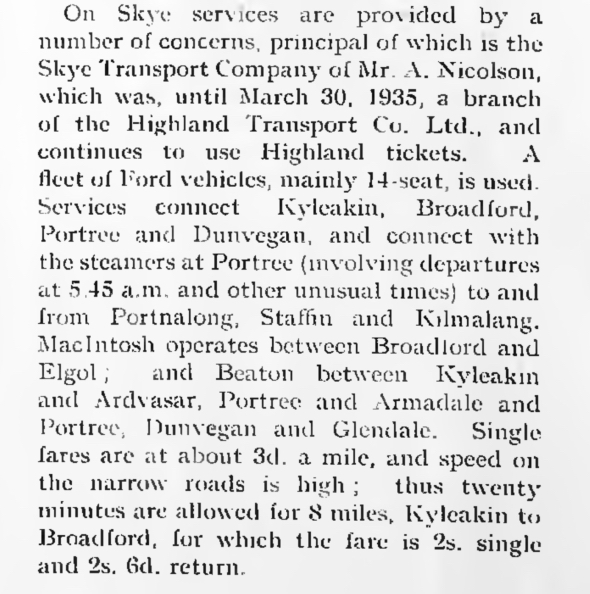 On Skye services are provided by a number of concerns, principal of which is the Skye Transport Company of Mr. A. Nicolson, which was, until March 30, 1935, a branch of the Highland Transport Co. Ltd., and continues to use Highland tickets. A fleet of Ford vehicles, mainly 14-seat, is used. Services connect Kyleakin, Broadford, Portree and Dunvegan, and connect with the steamers at Portree (involving departures at 5.45 a.m. and other unusual times) to and from Portnalong, Staffin and Kilmalang. MacIntosh operates between Broadford and Elgol; and Beaton between Kyleakin and Ardvasar, Portree and Armadale and Portree, Dunvegan and Glendale. Single fares are at about 3d. a mile, and speed on the narrow roads is high; thus twenty minutes are allowed for 8 miles, Kyleakin to Broadford, for which the fare is 2s. single and 2s. 6d. return.